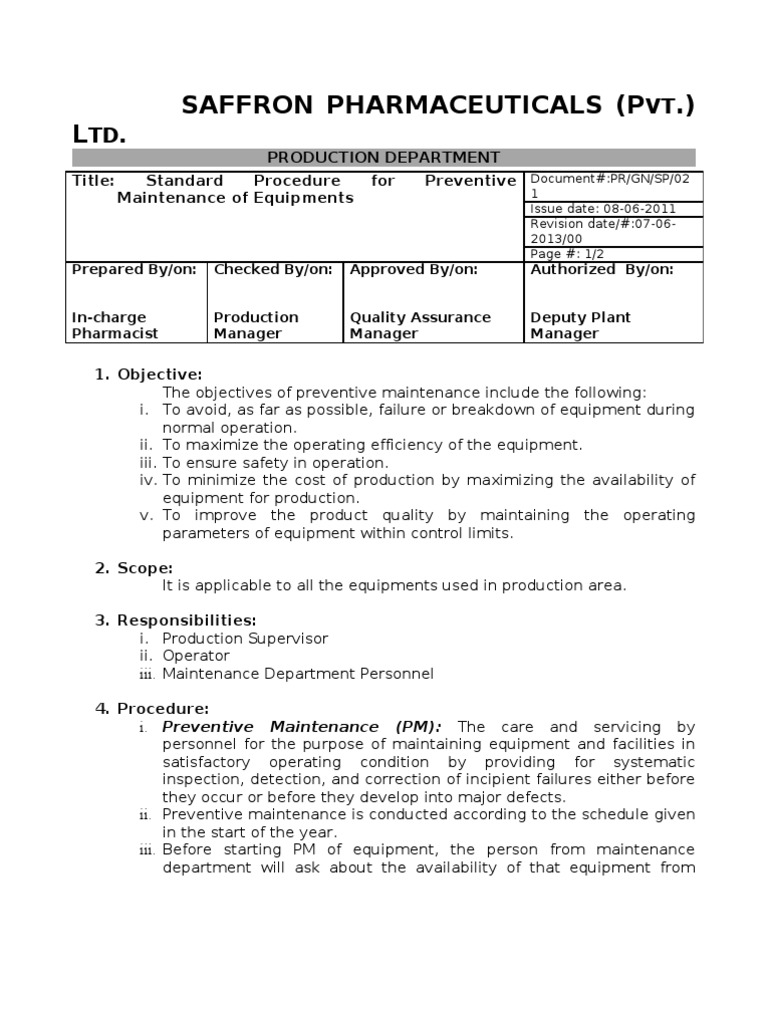 SAFFRON PHARMACEUTICALS (PVT.) LTD.

PRODUCTION DEPARTMENT

| Title: Standard Procedure for Preventive Maintenance of Equipments | | | Document#:PR/GN/SP/021 |
|---|---|---|---|
| | | | Issue date: 08-06-2011 |
| | | | Revision date/#:07-06-2013/00 |
| | | | Page #: 1/2 |
| Prepared By/on: In-charge Pharmacist | Checked By/on: Production Manager | Approved By/on: Quality Assurance Manager | Authorized By/on: Deputy Plant Manager |

1. Objective:
The objectives of preventive maintenance include the following:
i. To avoid, as far as possible, failure or breakdown of equipment during normal operation.
ii. To maximize the operating efficiency of the equipment.
iii. To ensure safety in operation.
iv. To minimize the cost of production by maximizing the availability of equipment for production.
v. To improve the product quality by maintaining the operating parameters of equipment within control limits.

2. Scope:
It is applicable to all the equipments used in production area.

3. Responsibilities:
i. Production Supervisor
ii. Operator
iii. Maintenance Department Personnel

4. Procedure:
i. Preventive Maintenance (PM): The care and servicing by personnel for the purpose of maintaining equipment and facilities in satisfactory operating condition by providing for systematic inspection, detection, and correction of incipient failures either before they occur or before they develop into major defects.
ii. Preventive maintenance is conducted according to the schedule given in the start of the year.
iii. Before starting PM of equipment, the person from maintenance department will ask about the availability of that equipment from